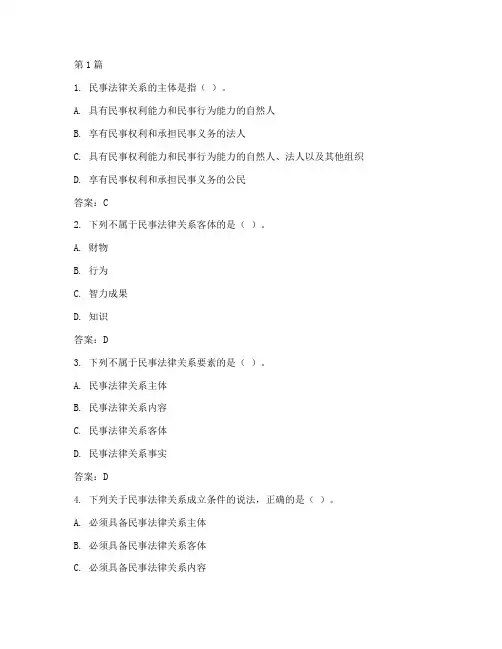 第 1 篇

1. 民事法律关系的主体是指（ ）。

A. 具有民事权利能力和民事行为能力的自然人

B. 享有民事权利和承担民事义务的法人

C. 具有民事权利能力和民事行为能力的自然人、法人以及其他组织

D. 享有民事权利和承担民事义务的公民

答案：C

2. 下列不属于民事法律关系客体的是（ ）。

A. 财物

B. 行为

C. 智力成果

D. 知识

答案：D

3. 下列不属于民事法律关系要素的是（ ）。

A. 民事法律关系主体

B. 民事法律关系内容

C. 民事法律关系客体

D. 民事法律关系事实

答案：D

4. 下列关于民事法律关系成立条件的说法，正确的是（ ）。

A. 必须具备民事法律关系主体

B. 必须具备民事法律关系客体

C. 必须具备民事法律关系内容